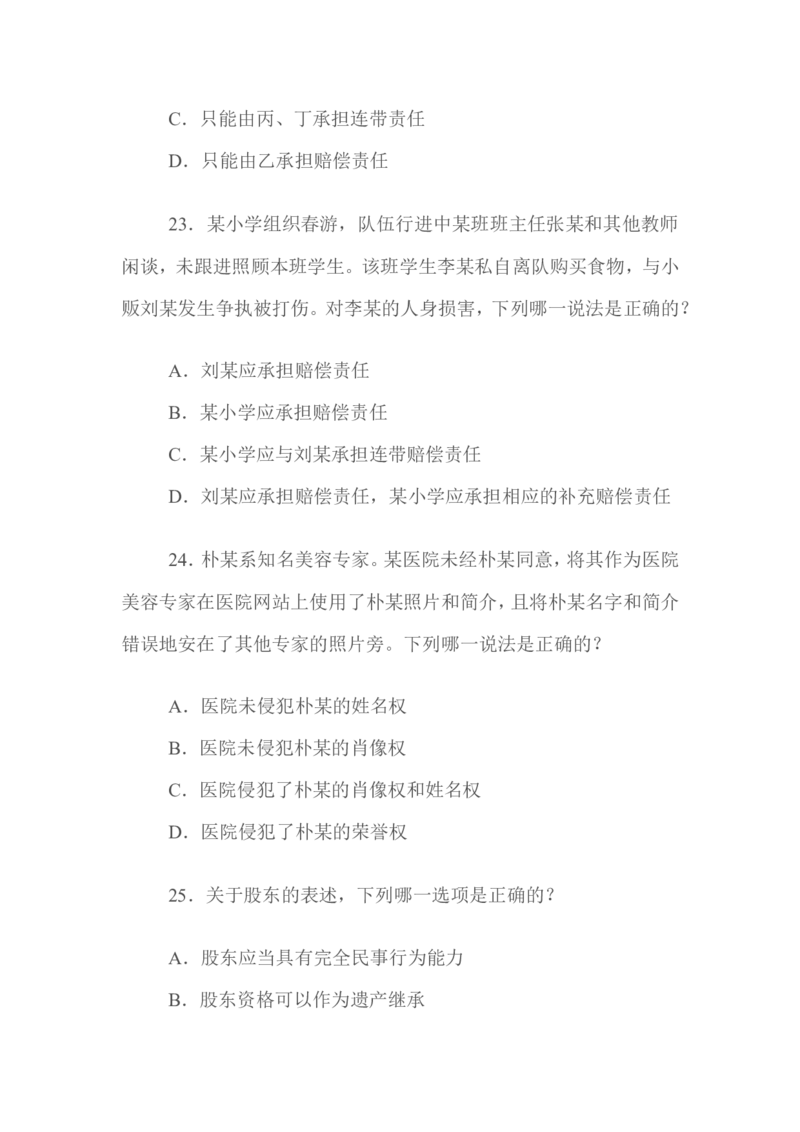 C.只能由丙、丁承担连带责任

D.只能由乙承担赔偿责任

23.某小学组织春游,队伍行进中某班班主任张某和其他教师闲谈,未跟进照顾本班学生。该班学生李某私自离队购买食物,与小贩刘某发生争执被打伤。对李某的人身损害,下列哪一说法是正确的?

A.刘某应承担赔偿责任

B.某小学应承担赔偿责任

C.某小学应与刘某承担连带赔偿责任

D.刘某应承担赔偿责任,某小学应承担相应的补充赔偿责任

24.朴某系知名美容专家。某医院未经朴某同意,将其作为医院美容专家在医院网站上使用了朴某照片和简介,且将朴某名字和简介错误地安在了其他专家的照片旁。下列哪一说法是正确的?

A.医院未侵犯朴某的姓名权

B.医院未侵犯朴某的肖像权

C.医院侵犯了朴某的肖像权和姓名权

D.医院侵犯了朴某的荣誉权

25.关于股东的表述,下列哪一选项是正确的?

A.股东应当具有完全民事行为能力

B.股东资格可以作为遗产继承